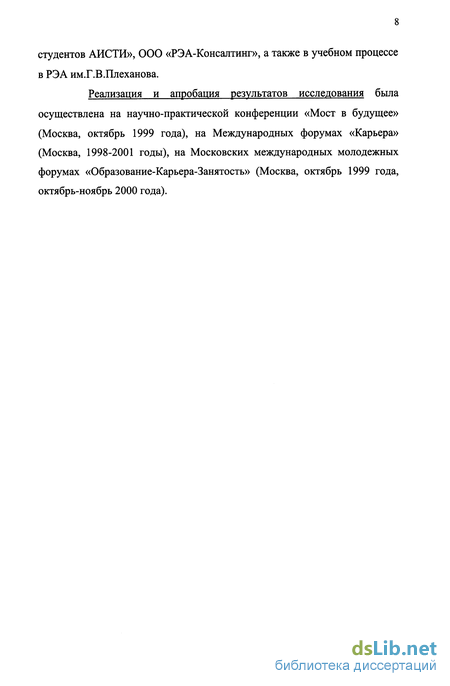 8

студентов АИСТИ», ООО «РЭА-Консалтинг», а также в учебном процессе в РЭА им.Г.В.Плеханова.

Реализация и апробация результатов исследования была осуществлена на научно-практической конференции «Мост в будущее» (Москва, октябрь 1999 года), на Международных форумах «Карьера» (Москва, 1998-2001 годы), на Московских международных молодежных форумах «Образование-Карьера-Занятость» (Москва, октябрь 1999 года, октябрь-ноябрь 2000 года).

dsLib.net
библиотека диссертаций